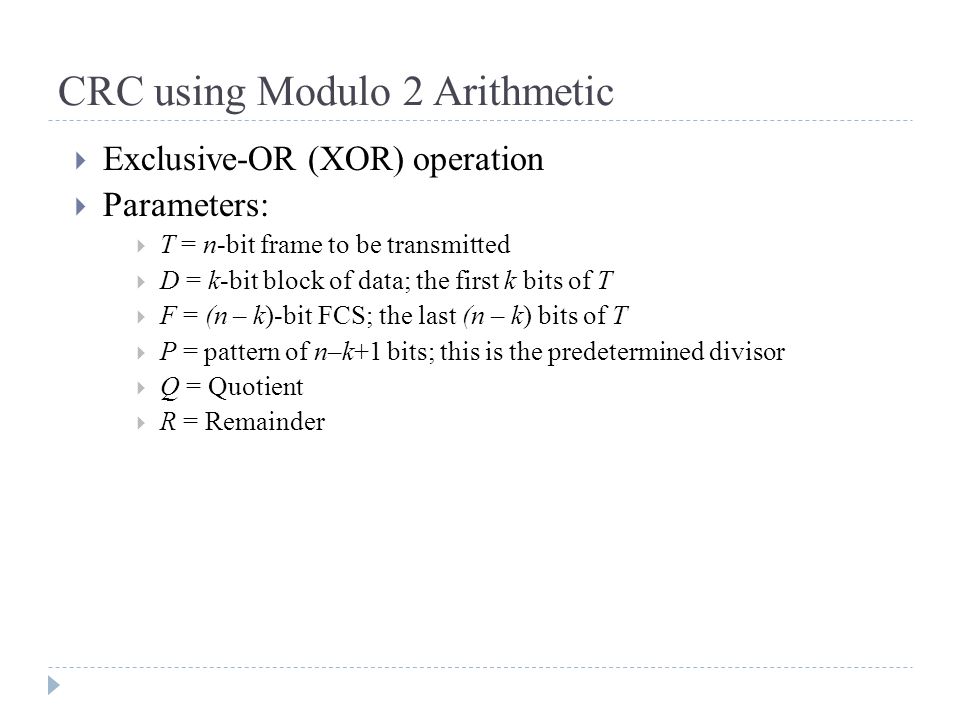 CRC using Modulo 2 Arithmetic

Exclusive-OR (XOR) operation

Parameters:

$T$ = $n$-bit frame to be transmitted

$D$ = $k$-bit block of data; the first $k$ bits of $T$

$F$ = $(n – k)$-bit FCS; the last $(n – k)$ bits of $T$

$P$ = pattern of $n–k+1$ bits; this is the predetermined divisor

$Q$ = Quotient

$R$ = Remainder